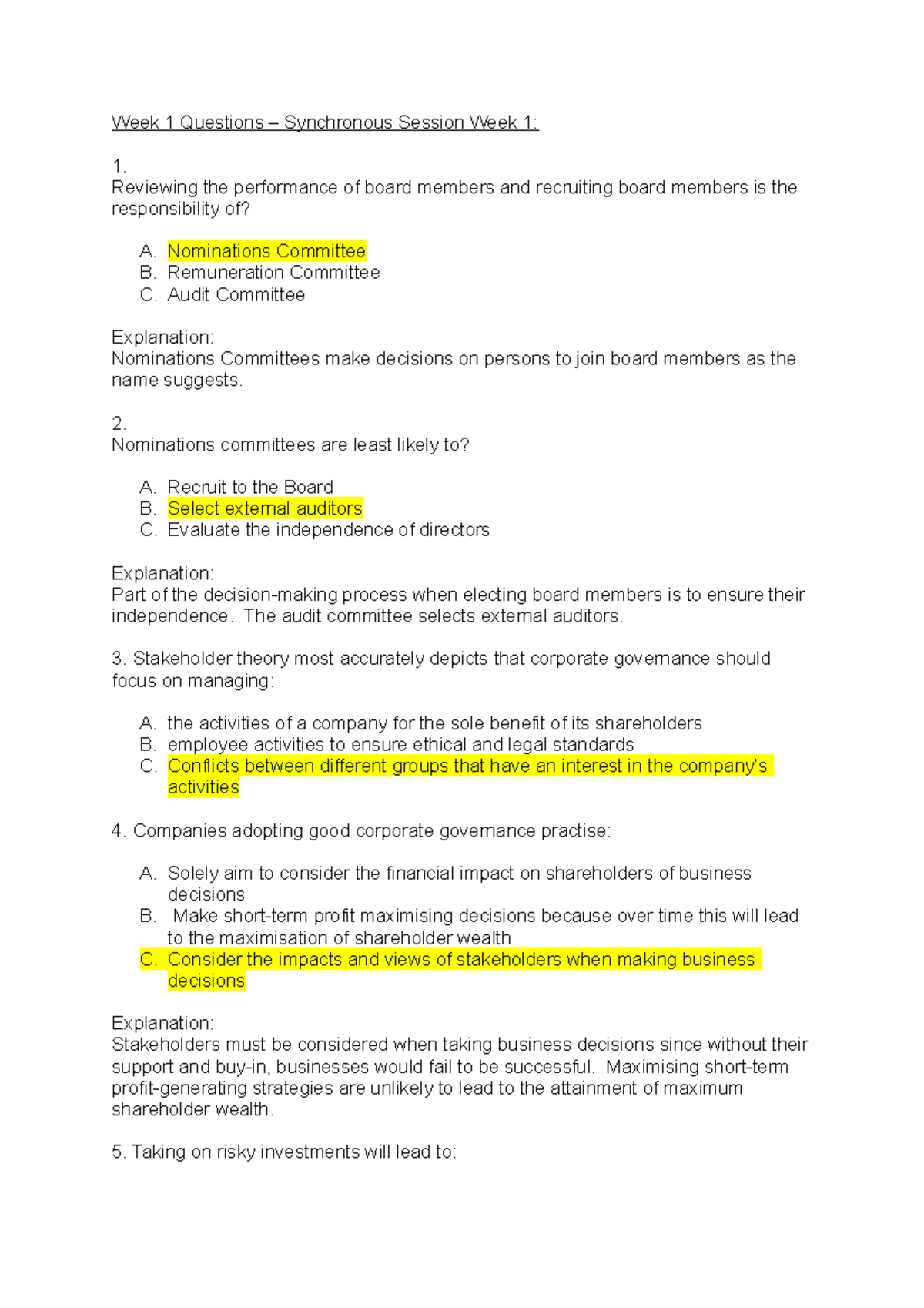 Week 1 Questions – Synchronous Session Week 1:

1.
Reviewing the performance of board members and recruiting board members is the responsibility of?

A. Nominations Committee
B. Remuneration Committee
C. Audit Committee

Explanation:
Nominations Committees make decisions on persons to join board members as the name suggests.

2.
Nominations committees are least likely to?

A. Recruit to the Board
B. Select external auditors
C. Evaluate the independence of directors

Explanation:
Part of the decision-making process when electing board members is to ensure their independence. The audit committee selects external auditors.

3. Stakeholder theory most accurately depicts that corporate governance should focus on managing:

A. the activities of a company for the sole benefit of its shareholders
B. employee activities to ensure ethical and legal standards
C. Conflicts between different groups that have an interest in the company's activities

4. Companies adopting good corporate governance practise:

A. Solely aim to consider the financial impact on shareholders of business decisions
B. Make short-term profit maximising decisions because over time this will lead to the maximisation of shareholder wealth
C. Consider the impacts and views of stakeholders when making business decisions

Explanation:
Stakeholders must be considered when taking business decisions since without their support and buy-in, businesses would fail to be successful. Maximising short-term profit-generating strategies are unlikely to lead to the attainment of maximum shareholder wealth.

5. Taking on risky investments will lead to: